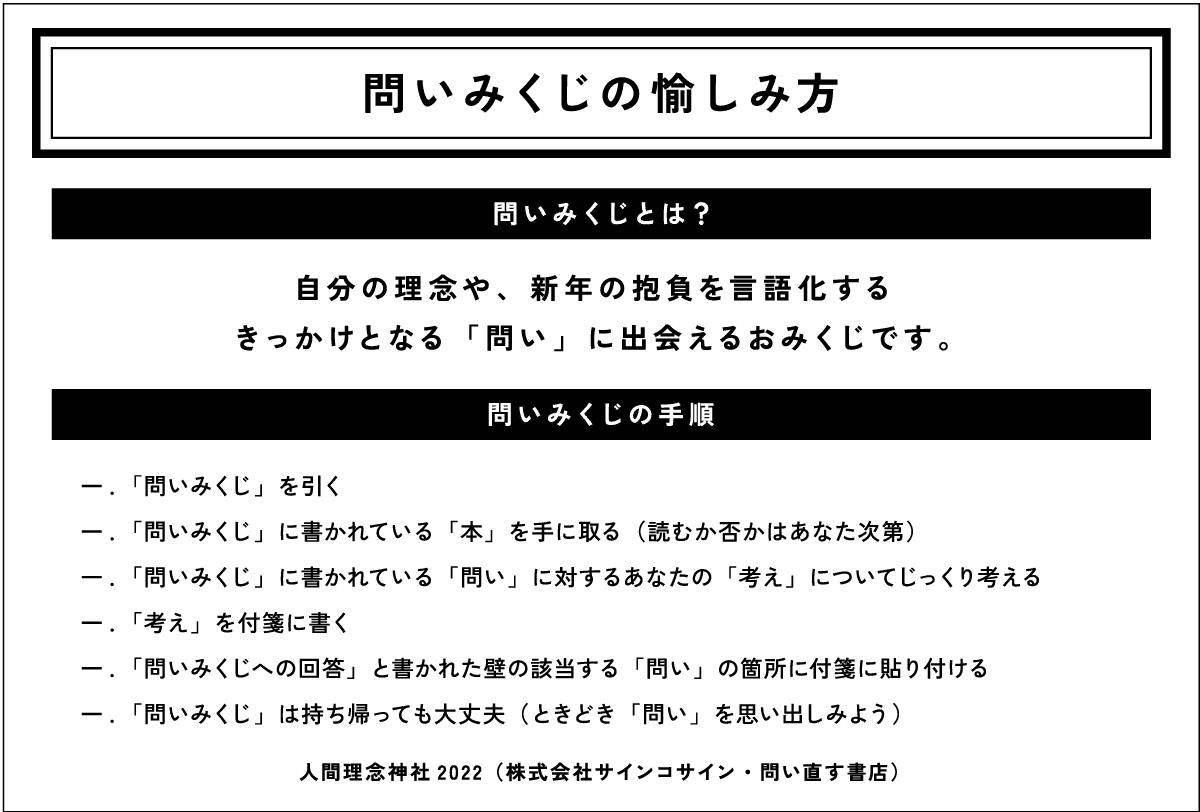 問いみくじの愉しみ方

問いみくじとは？

自分の理念や、新年の抱負を言語化する
きっかけとなる「問い」に出会えるおみくじです。

問いみくじの手順

一．「問いみくじ」を引く

一．「問いみくじ」に書かれている「本」を手に取る（読むか否かはあなた次第）

一．「問いみくじ」に書かれている「問い」に対するあなたの「考え」についてじっくり考える

一．「考え」を付箋に書く

一．「問いみくじへの回答」と書かれた壁の該当する「問い」の箇所に付箋に貼り付ける

一．「問いみくじ」は持ち帰っても大丈夫（ときどき「問い」を思い出しみよう）

人間理念神社 2022（株式会社サインコサイン・問い直す書店）